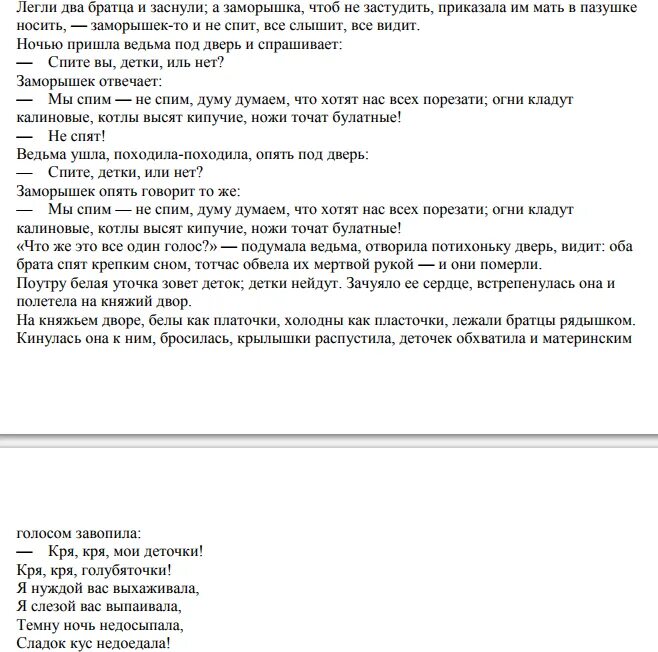 Легли два братца и заснули; а заморышка, чтоб не застудить, приказала им мать в пазушке носить, — заморышек-то и не спит, все слышит, все видит.
Ночью пришла ведьма под дверь и спрашивает:
— Спите вы, детки, иль нет?
Заморышек отвечает:
— Мы спим — не спим, думу думаем, что хотят нас всех порезати; огни кладут калиновые, котлы высят кипучие, ножи точат булатные!
— Не спят!
Ведьма ушла, походила-походила, опять под дверь:
— Спите, детки, или нет?
Заморышек опять говорит то же:
— Мы спим — не спим, думу думаем, что хотят нас всех порезати; огни кладут калиновые, котлы высят кипучие, ножи точат булатные!
«Что же это все один голос?» — подумала ведьма, отворила потихоньку дверь, видит: оба брата спят крепким сном, тотчас обвела их мертвой рукой — и они померли.
Поутру белая уточка зовет деток; детки нейдут. Зачуяло ее сердце, встрепенулась она и полетела на княжий двор.
На княжьем дворе, белы как платочки, холодны как пласточки, лежали братцы рядышком. Кинулась она к ним, бросилась, крылышки распустила, деточек обхватила и материнским

голосом завопила:
— Кря, кря, мои деточки!
Кря, кря, голубяточки!
Я нуждой вас выхаживала,
Я слезой вас выпаивала,
Темну ночь недосыпала,
Сладок кус недоедала!